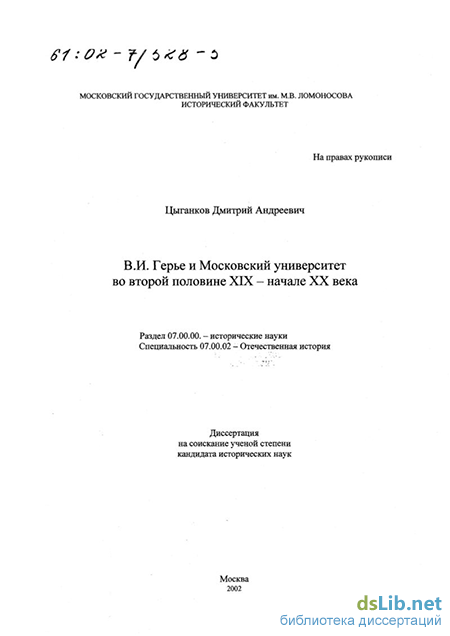 61:02-7/528-5

МОСКОВСКИЙ ГОСУДАРСТВЕННЫЙ УНИВЕРСИТЕТ им. М.В. ЛОМОНОСОВА
ИСТОРИЧЕСКИЙ ФАКУЛЬТЕТ

На правах рукописи

Цыганков Дмитрий Андреевич

В.И. Герье и Московский университет во второй половине XIX – начале XX века

Раздел 07.00.00. – исторические науки
Специальность 07.00.02 – Отечественная история

Диссертация
на соискание ученой степени
кандидата исторических наук

Москва
2002

dsLib.net
библиотека диссертаций